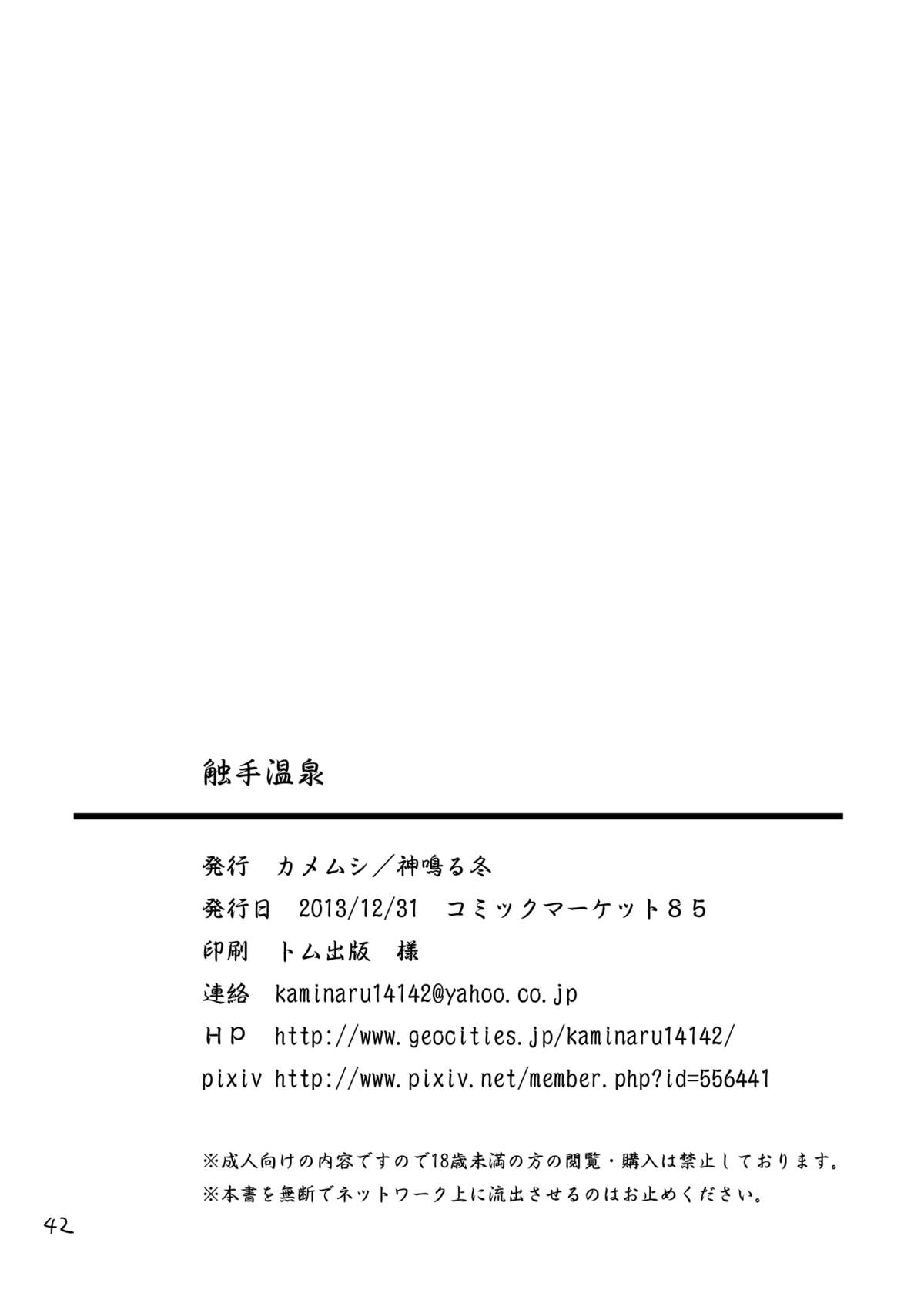 触手温泉

発行　カメムシ／神鳴る冬
発行日　2013/12/31　コミックマーケット８５
印刷　トム出版　様
連絡　kaminaru14142@yahoo.co.jp
ＨＰ　http://www.geocities.jp/kaminaru14142/
pixiv http://www.pixiv.net/member.php?id=556441

※成人向けの内容ですので18歳未満の方の閲覧・購入は禁止しております。
※本書を無断でネットワーク上に流出させるのはお止めください。

42